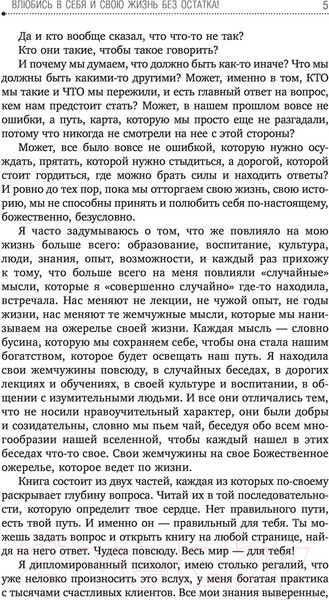 ВЛЮБИСЬ В СЕБЯ И СВОЮ ЖИЗНЬ БЕЗ ОСТАТКА! 5

Да и кто вообще сказал, что что-то не так?

Кто они такие, чтобы такое говорить?

И почему мы думаем, что должно быть как-то иначе? Что мы должны быть какими-то другими? Может, именно в том, КТО мы такие и ЧТО мы пережили, и есть главный ответ на вопрос, кем нам предстоит стать? Может, в нашем прошлом вовсе не ошибки, а путь, карта, которую мы просто еще не разгадали, потому что никогда не смотрели на нее с этой стороны?

Может, все было вовсе не ошибкой, которую нужно осуждать, прятать, которой нужно стыдиться, а дорогой, которой стоит гордиться, где можно брать силы и находить ответы? И ровно до тех пор, пока мы отторгаем свою жизнь, свою историю, мы не способны принять и полюбить себя по-настоящему, божественно, безусловно.

Я часто задумываюсь о том, что же повлияло на мою жизнь больше всего: образование, воспитание, культура, люди, знания, опыт, возможности, и каждый раз прихожу к тому, что больше всего на меня повлияли «случайные» мысли, которые я «совершенно случайно» где-то находила, встречала. Нас меняют не лекции, не чужой опыт, не годы жизни, нас меняют те жемчужные мысли, которые мы нанизываем на ожерелье своей жизни. Каждая мысль — словно бусина, которую мы сохраняем себе, чтобы она стала нашим богатством, которое будет освещать наш путь. Я находила свои жемчужины повсюду, в случайных беседах, в дорогих лекциях и обучениях, в своей культуре и воспитании, в общении с изумительными людьми. И все они отличались тем, что не носили нравоучительный характер, они были добры и созидательны, словно мы пьем чай, беседуя обо всем многообразии нашей вселенной, чтобы каждый нашел в этих беседах что-то свое. Свои жемчужины на свое Божественное ожерелье, которое ведет по жизни.

Книга состоит из двух частей, каждая из которых по-своему раскрывает глубину вопроса. Читай их в той последовательности, которую определит твое сердце. Нет правильного пути, есть твой путь. И именно он — правильный для тебя. Ты можешь задать вопрос и открыть книгу на любой странице, найдя на него ответ. Чудеса повсюду. Весь мир — для тебя!

Я дипломированный психолог, имею столько регалий, что уже неловко произносить это вслух, у меня богатая практика с тысячами счастливых клиентов. Все мои знания выверенные,